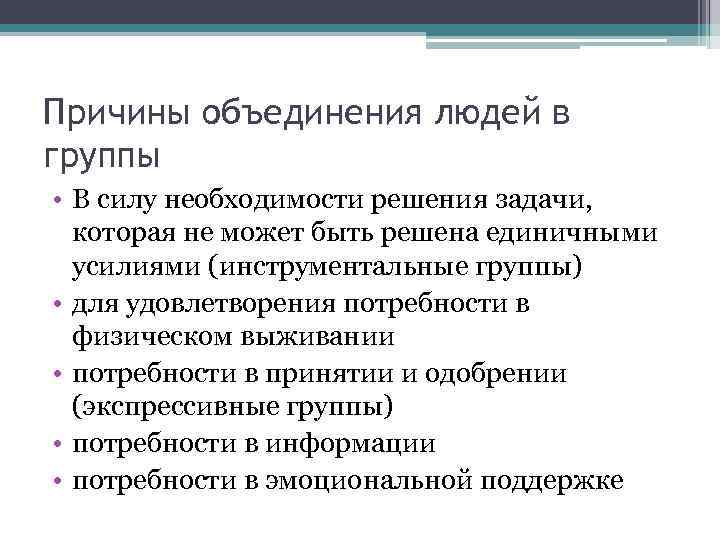 Причины объединения людей в группы

• В силу необходимости решения задачи, которая не может быть решена единичными усилиями (инструментальные группы)
• для удовлетворения потребности в физическом выживании
• потребности в принятии и одобрении (экспрессивные группы)
• потребности в информации
• потребности в эмоциональной поддержке